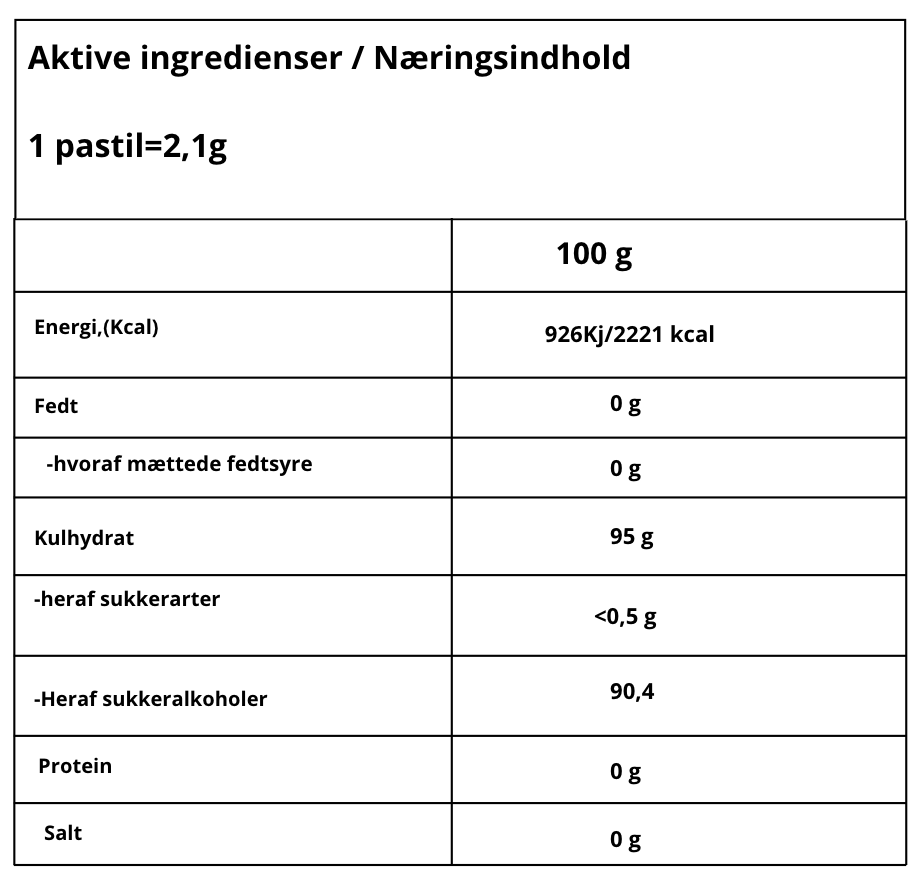 Aktive ingredienser / Næringsindhold

1 pastil=2,1g

| | 100 g |
|---|---|
| Energi,(Kcal) | 926Kj/2221 kcal |
| Fedt | 0 g |
| -hvoraf mættede fedtsyre | 0 g |
| Kulhydrat | 95 g |
| -heraf sukkerarter | <0,5 g |
| -Heraf sukkeralkoholer | 90,4 |
| Protein | 0 g |
| Salt | 0 g |